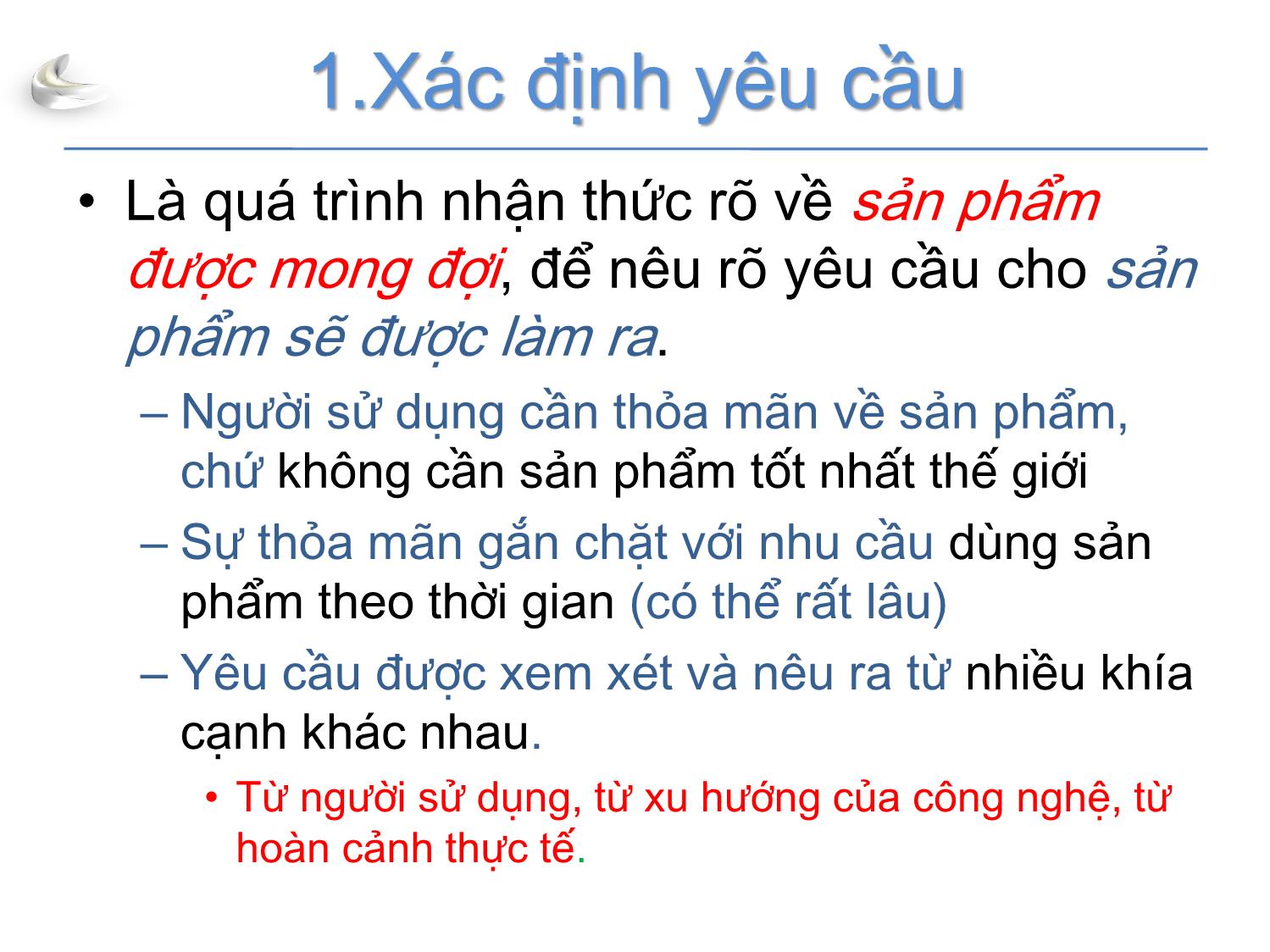 1.Xác định yêu cầu

• Là quá trình nhận thức rõ về sản phẩm được mong đợi, để nêu rõ yêu cầu cho sản phẩm sẽ được làm ra.

– Người sử dụng cần thỏa mãn về sản phẩm, chứ không cần sản phẩm tốt nhất thế giới

– Sự thỏa mãn gắn chặt với nhu cầu dùng sản phẩm theo thời gian (có thể rất lâu)

– Yêu cầu được xem xét và nêu ra từ nhiều khía cạnh khác nhau.

• Từ người sử dụng, từ xu hướng của công nghệ, từ hoàn cảnh thực tế.